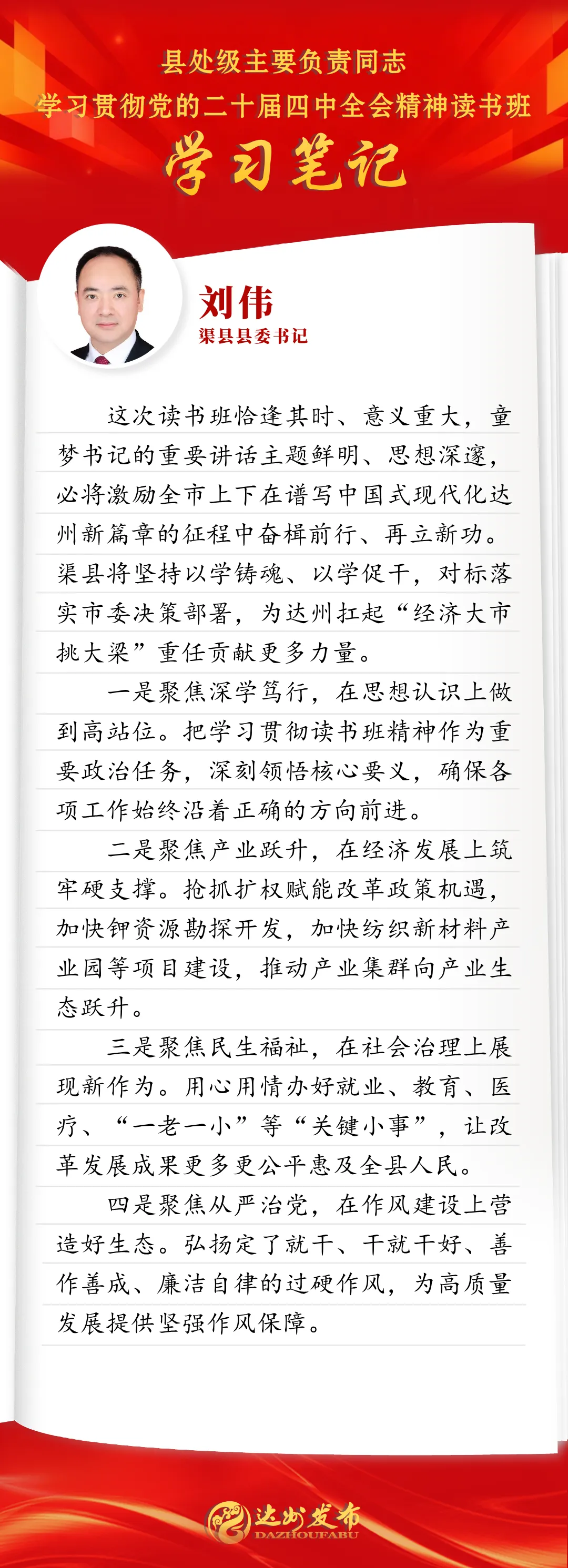 县处级主要负责同志
学习贯彻党的二十届四中全会精神读书班
学习笔记

刘伟
渠县县委书记

这次读书班恰逢其时、意义重大，童梦书记的重要讲话主题鲜明、思想深邃，必将激励全市上下在谱写中国式现代化达州新篇章的征程中奋楫前行、再立新功。渠县将坚持以学铸魂、以学促干，对标落实市委决策部署，为达州扛起“经济大市挑大梁”重任贡献更多力量。

一是聚焦深学笃行，在思想认识上做到高站位。把学习贯彻读书班精神作为重要政治任务，深刻领悟核心要义，确保各项工作始终沿着正确的方向前进。

二是聚焦产业跃升，在经济发展上筑牢硬支撑。抢抓扩权赋能改革政策机遇，加快钾资源勘探开发，加快纺织新材料产业园等项目建设，推动产业集群向产业生态跃升。

三是聚焦民生福祉，在社会治理上展现新作为。用心用情办好就业、教育、医疗、“一老一小”等“关键小事”，让改革发展成果更多更公平惠及全县人民。

四是聚焦从严治党，在作风建设上营造好生态。弘扬定了就干、干就干好、善作善成、廉洁自律的过硬作风，为高质量发展提供坚强作风保障。

达州发布
DAZHOUFABU